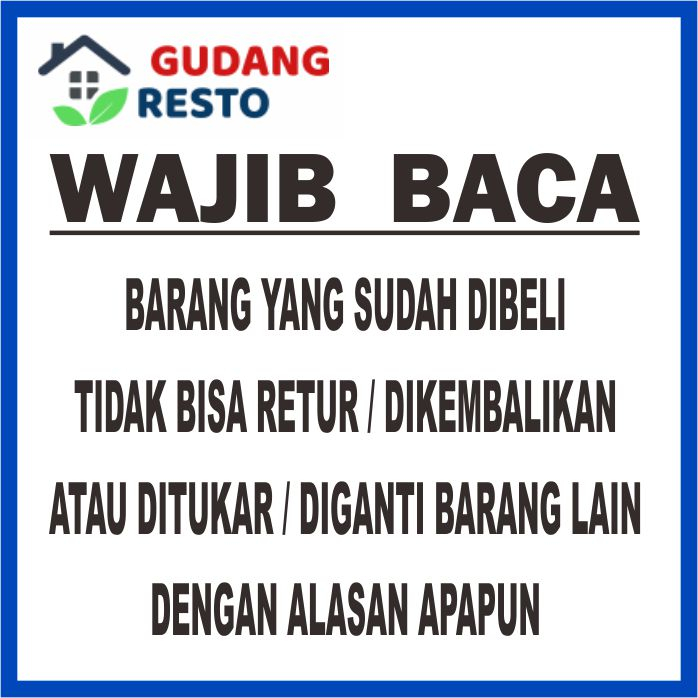 GUDANG
RESTO

WAJIB BACA

BARANG YANG SUDAH DIBELI
TIDAK BISA RETUR / DIKEMBALIKAN
ATAU DITUKAR / DIGANTI BARANG LAIN
DENGAN ALASAN APAPUN